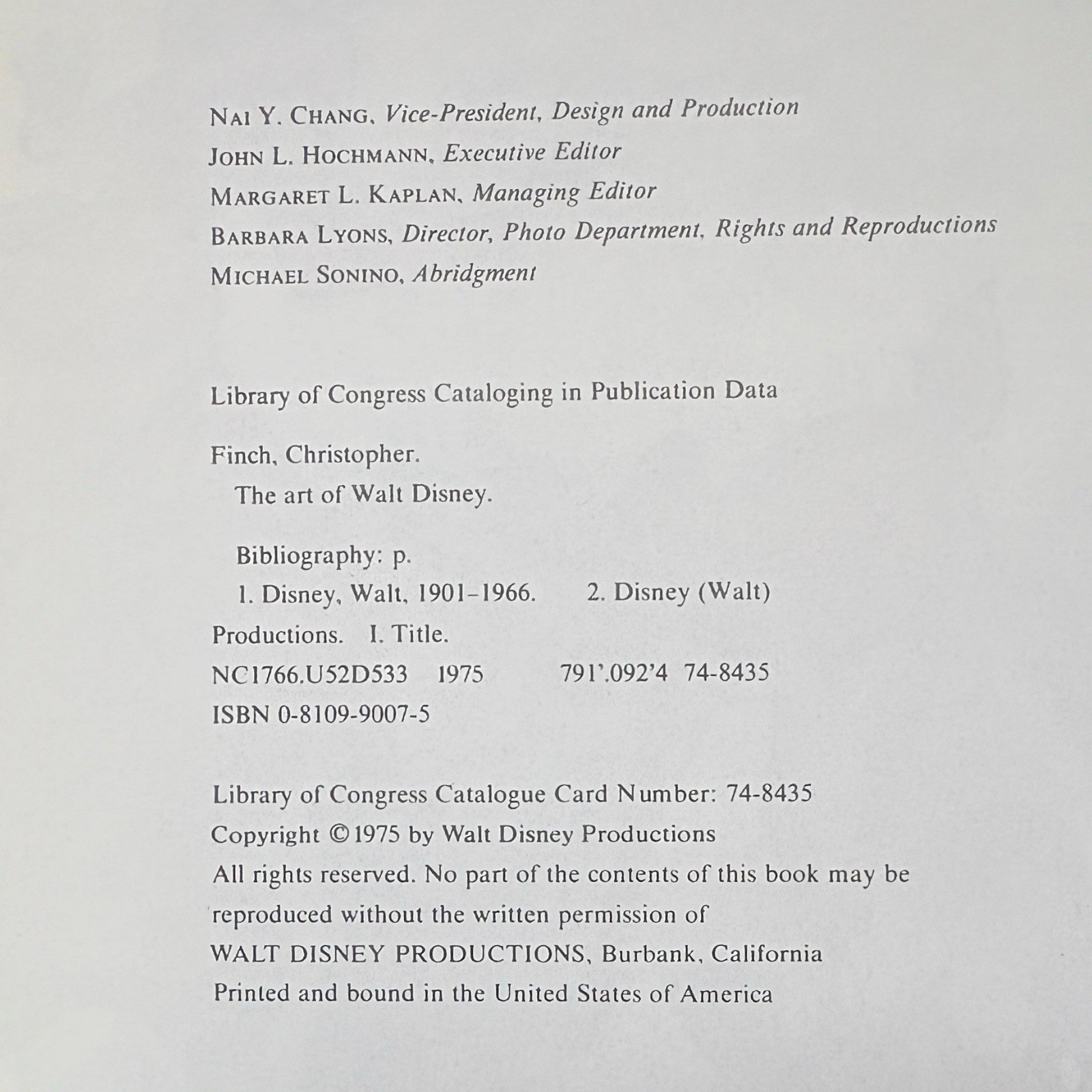 NAI Y. CHANG, Vice-President, Design and Production
JOHN L. HOCHMANN, Executive Editor
MARGARET L. KAPLAN, Managing Editor
BARBARA LYONS, Director, Photo Department, Rights and Reproductions
MICHAEL SONINO, Abridgment

Library of Congress Cataloging in Publication Data

Finch, Christopher.
The art of Walt Disney.

Bibliography: p.
1. Disney, Walt, 1901–1966. 2. Disney (Walt) Productions. I. Title.
NC1766.U52D533 1975 791'.092'4 74-8435
ISBN 0-8109-9007-5

Library of Congress Catalogue Card Number: 74-8435
Copyright © 1975 by Walt Disney Productions
All rights reserved. No part of the contents of this book may be reproduced without the written permission of
WALT DISNEY PRODUCTIONS, Burbank, California
Printed and bound in the United States of America